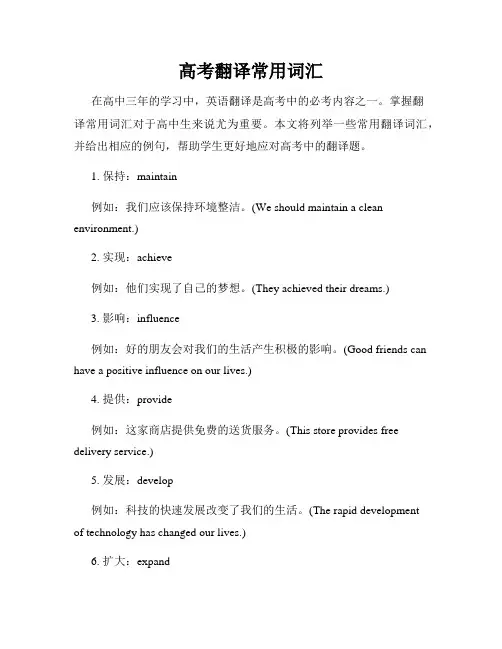 高考翻译常用词汇

在高中三年的学习中，英语翻译是高考中的必考内容之一。掌握翻译常用词汇对于高中生来说尤为重要。本文将列举一些常用翻译词汇，并给出相应的例句，帮助学生更好地应对高考中的翻译题。

1. 保持：maintain

例如：我们应该保持环境整洁。(We should maintain a clean environment.)

2. 实现：achieve

例如：他们实现了自己的梦想。(They achieved their dreams.)

3. 影响：influence

例如：好的朋友会对我们的生活产生积极的影响。(Good friends can have a positive influence on our lives.)

4. 提供：provide

例如：这家商店提供免费的送货服务。(This store provides free delivery service.)

5. 发展：develop

例如：科技的快速发展改变了我们的生活。(The rapid development of technology has changed our lives.)

6. 扩大：expand